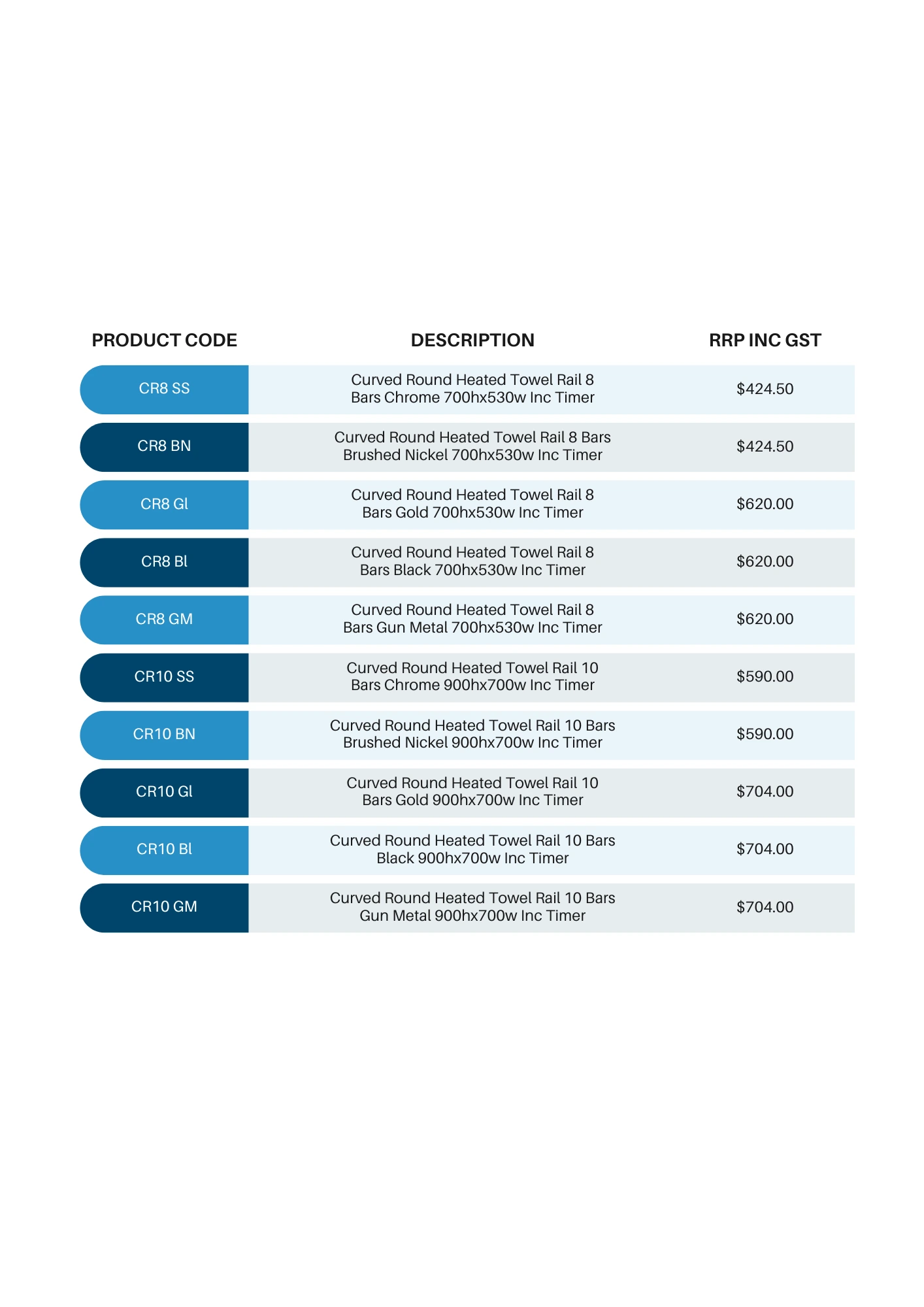 | PRODUCT CODE | DESCRIPTION | RRP INC GST |
|---|---|---|
| CR8 SS | Curved Round Heated Towel Rail 8 Bars Chrome 700hx530w Inc Timer | \$424.50 |
| CR8 BN | Curved Round Heated Towel Rail 8 Bars Brushed Nickel 700hx530w Inc Timer | \$424.50 |
| CR8 Gl | Curved Round Heated Towel Rail 8 Bars Gold 700hx530w Inc Timer | \$620.00 |
| CR8 Bl | Curved Round Heated Towel Rail 8 Bars Black 700hx530w Inc Timer | \$620.00 |
| CR8 GM | Curved Round Heated Towel Rail 8 Bars Gun Metal 700hx530w Inc Timer | \$620.00 |
| CR10 SS | Curved Round Heated Towel Rail 10 Bars Chrome 900hx700w Inc Timer | \$590.00 |
| CR10 BN | Curved Round Heated Towel Rail 10 Bars Brushed Nickel 900hx700w Inc Timer | \$590.00 |
| CR10 Gl | Curved Round Heated Towel Rail 10 Bars Gold 900hx700w Inc Timer | \$704.00 |
| CR10 Bl | Curved Round Heated Towel Rail 10 Bars Black 900hx700w Inc Timer | \$704.00 |
| CR10 GM | Curved Round Heated Towel Rail 10 Bars Gun Metal 900hx700w Inc Timer | \$704.00 |